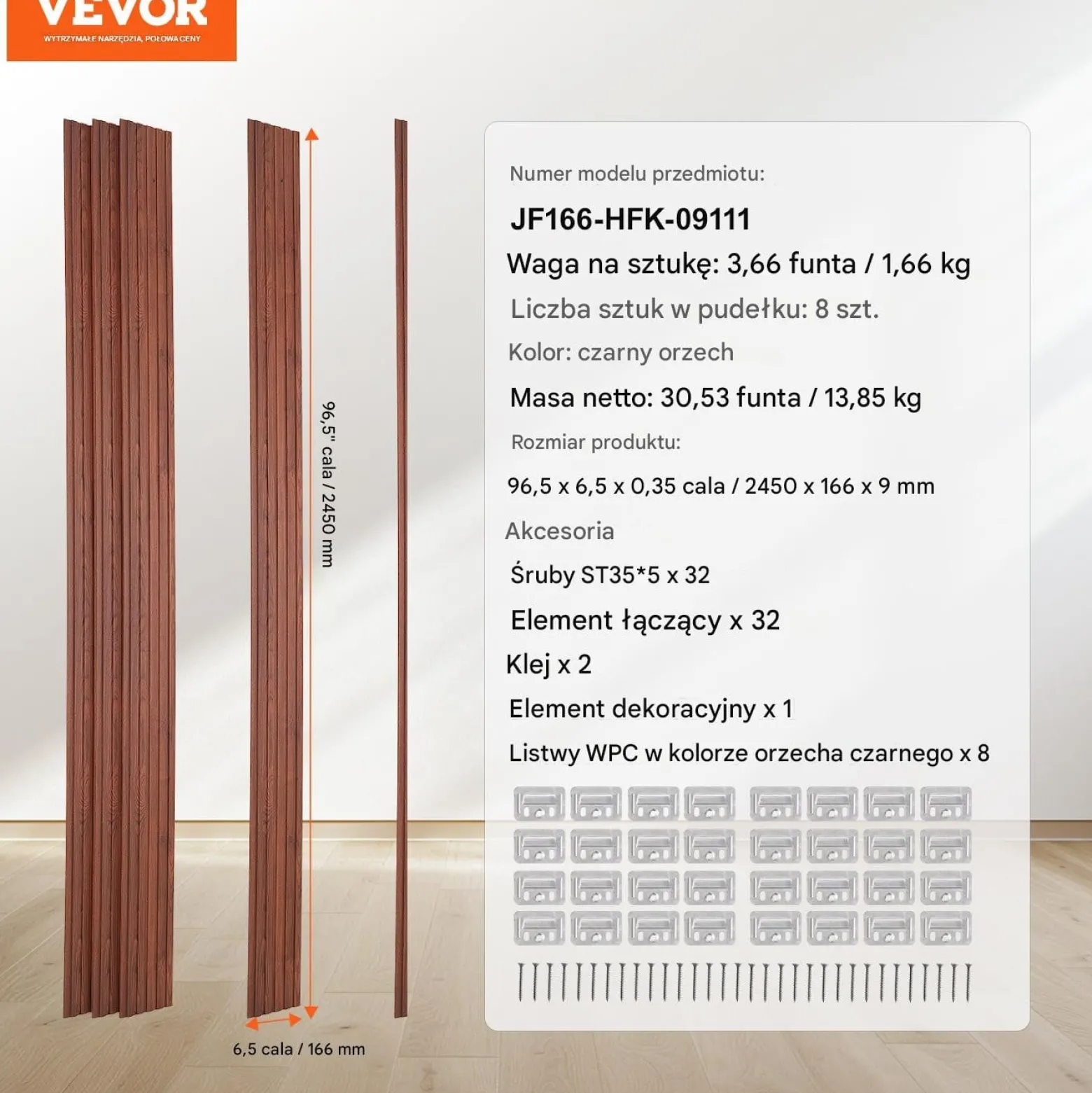 VEVOR
WYTRZYMAŁE NARZĘDZIA, POŁOWA CENY

96,5" cala / 2450 mm

6,5 cala / 166 mm

Numer modelu przedmiotu:

JF166-HFK-09111

Waga na sztukę: 3,66 funta / 1,66 kg

Liczba sztuk w pudełku: 8 szt.

Kolor: czarny orzech

Masa netto: 30,53 funta / 13,85 kg

Rozmiar produktu:

96,5 x 6,5 x 0,35 cala / 2450 x 166 x 9 mm

Akcesoria

Śruby ST35*5 x 32

Element łączący x 32

Klej x 2

Element dekoracyjny x 1

Listwy WPC w kolorze orzecha czarnego x 8